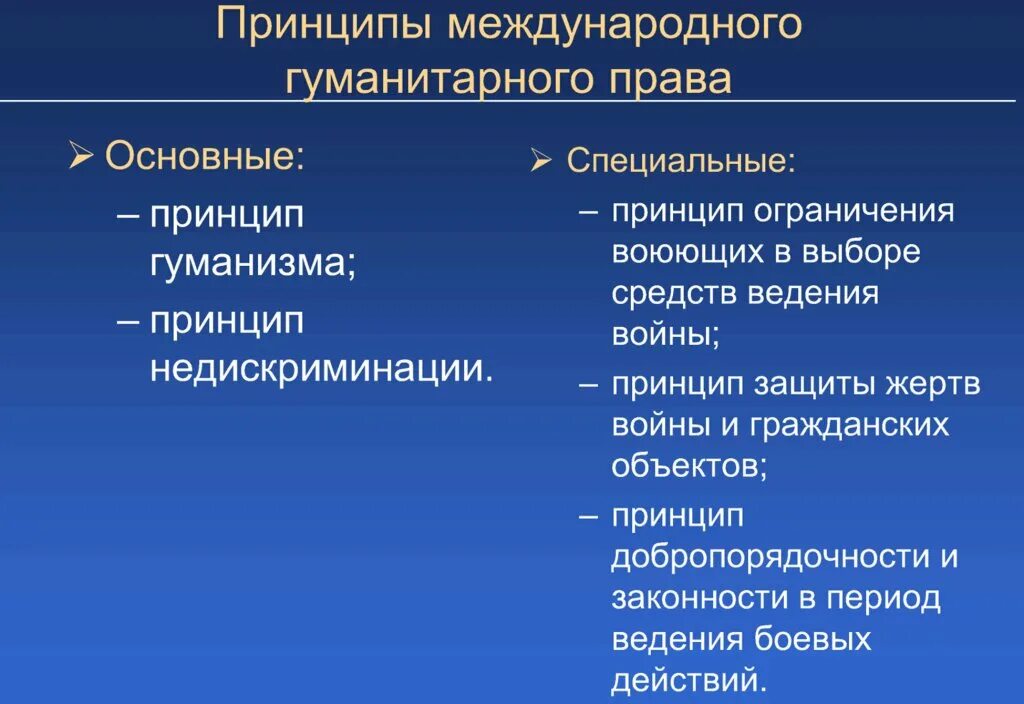 Принципы международного гуманитарного права

➢ Основные:
– принцип гуманизма;
– принцип недискриминации.

➢ Специальные:
– принцип ограничения воюющих в выборе средств ведения войны;
– принцип защиты жертв войны и гражданских объектов;
– принцип добропорядочности и законности в период ведения боевых действий.